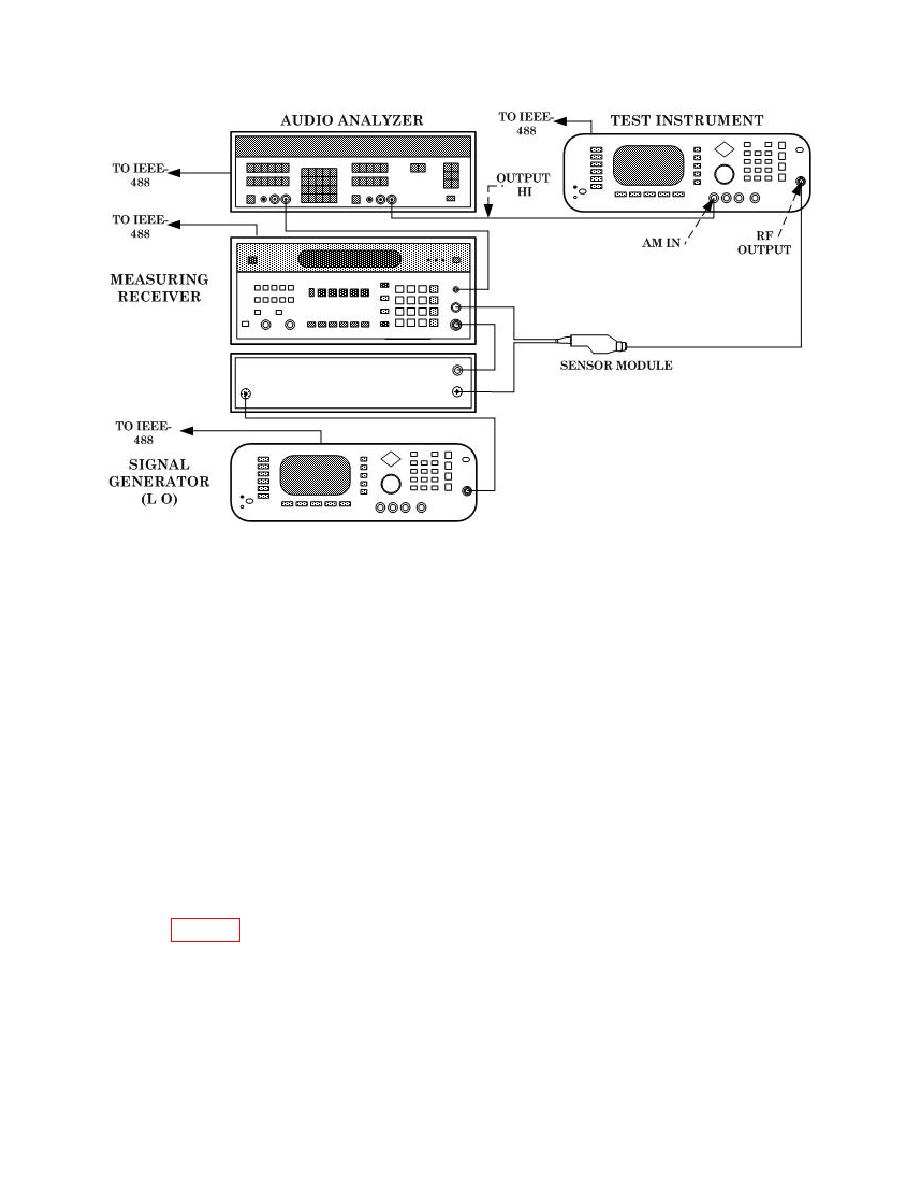 AUDIO ANALYZER

TO IEEE-488

TEST INSTRUMENT

TO IEEE-488

OUTPUT HI

TO IEEE-488

AM IN

RF OUTPUT

MEASURING RECEIVER

SENSOR MODULE

TO IEEE-488

SIGNAL GENERATOR (L O)